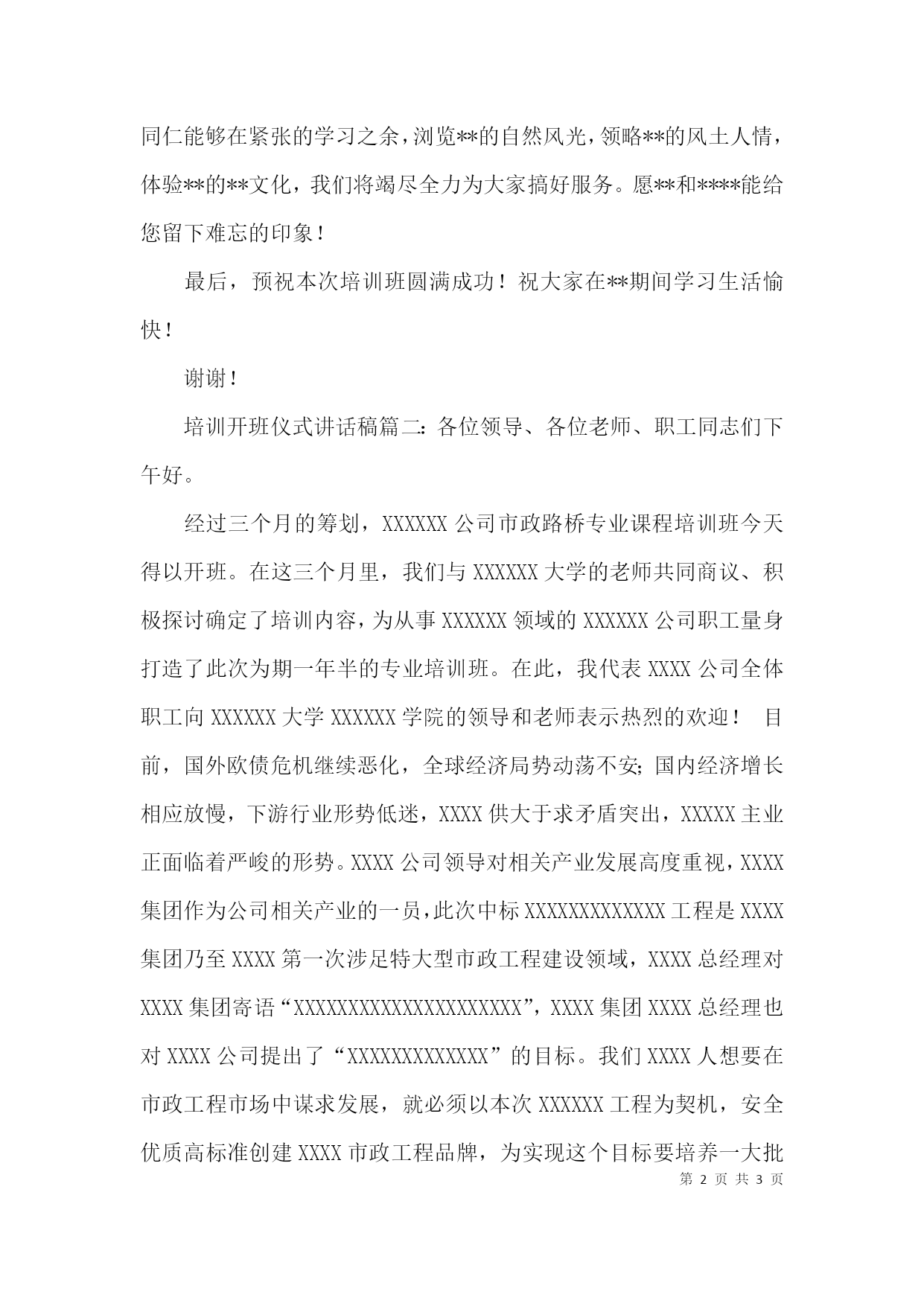 同仁能够在紧张的学习之余，浏览**的自然风光，领略**的风土人情，体验**的**文化，我们将竭尽全力为大家搞好服务。愿**和****能给您留下难忘的印象！

最后，预祝本次培训班圆满成功！祝大家在**期间学习生活愉快！

谢谢！

培训开班仪式讲话稿篇二：各位领导、各位老师、职工同志们下午好。

经过三个月的筹划，XXXXXX 公司市政路桥专业课程培训班今天得以开班。在这三个月里，我们与 XXXXXX 大学的老师共同商议、积极探讨确定了培训内容，为从事 XXXXXX 领域的 XXXXXX 公司职工量身打造了此次为期一年半的专业培训班。在此，我代表 XXXX 公司全体职工向 XXXXXX 大学 XXXXXX 学院的领导和老师表示热烈的欢迎！ 目前，国外欧债危机继续恶化，全球经济局势动荡不安；国内经济增长相应放慢，下游行业形势低迷，XXXX 供大于求矛盾突出，XXXXX 主业正面临着严峻的形势。XXXX 公司领导对相关产业发展高度重视，XXXX 集团作为公司相关产业的一员，此次中标 XXXXXXXXXXXXX 工程是 XXXX 集团乃至 XXXX 第一次涉足特大型市政工程建设领域，XXXX 总经理对 XXXX 集团寄语“XXXXXXXXXXXXXXXXXXXXX”，XXXX 集团 XXXX 总经理也对 XXXX 公司提出了“XXXXXXXXXXXXX”的目标。我们 XXXX 人想要在市政工程市场中谋求发展，就必须以本次 XXXXXX 工程为契机，安全优质高标准创建 XXXX 市政工程品牌，为实现这个目标要培养一大批

第 2 页 共 3 页